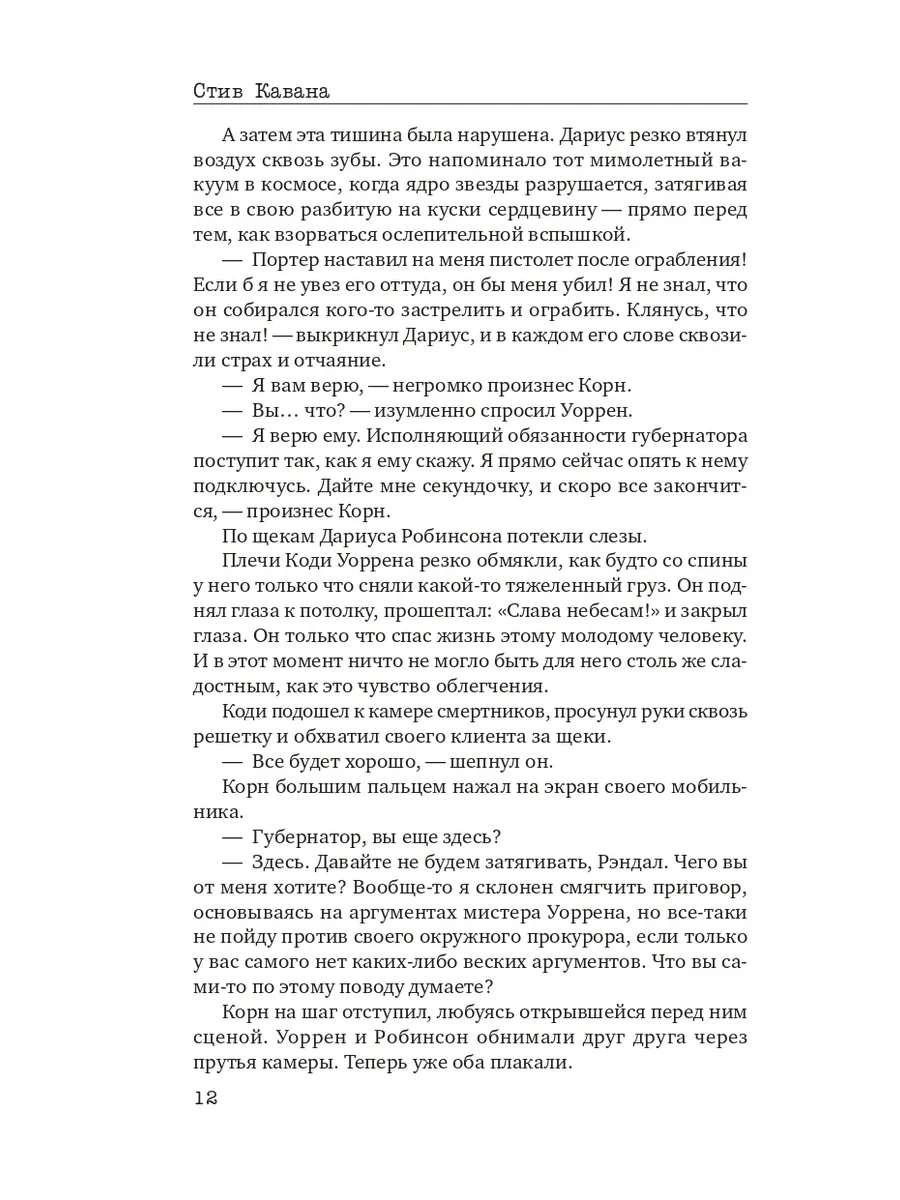 Стив Кавана

А затем эта тишина была нарушена. Дариус резко втянул воздух сквозь зубы. Это напоминало тот мимолетный вакуум в космосе, когда ядро звезды разрушается, затягивая все в свою разбитую на куски сердцевину — прямо перед тем, как взорваться ослепительной вспышкой.

— Портер наставил на меня пистолет после ограбления! Если б я не увез его оттуда, он бы меня убил! Я не знал, что он собирался кого-то застрелить и ограбить. Клянусь, что не знал! — выкрикнул Дариус, и в каждом его слове сквозили страх и отчаяние.

— Я вам верю, — негромко произнес Корн.

— Вы… что? — изумленно спросил Уоррен.

— Я верю ему. Исполняющий обязанности губернатора поступит так, как я ему скажу. Я прямо сейчас опять к нему подключусь. Дайте мне секундочку, и скоро все закончится, — произнес Корн.

По щекам Дариуса Робинсона потекли слезы.

Плечи Коди Уоррена резко обмякли, как будто со спины у него только что сняли какой-то тяжеленный груз. Он поднял глаза к потолку, прошептал: «Слава небесам!» и закрыл глаза. Он только что спас жизнь этому молодому человеку. И в этот момент ничто не могло быть для него столь же сладостным, как это чувство облегчения.

Коди подошел к камере смертников, просунул руки сквозь решетку и обхватил своего клиента за щеки.

— Все будет хорошо, — шепнул он.

Корн большим пальцем нажал на экран своего мобильника.

— Губернатор, вы еще здесь?

— Здесь. Давайте не будем затягивать, Рэндал. Чего вы от меня хотите? Вообще-то я склонен смягчить приговор, основываясь на аргументах мистера Уоррена, но все-таки не пойду против своего окружного прокурора, если только у вас самого нет каких-либо веских аргументов. Что вы сами-то по этому поводу думаете?

Корн на шаг отступил, любуясь открывшейся перед ним сценой. Уоррен и Робинсон обнимали друг друга через прутья камеры. Теперь уже оба плакали.

12